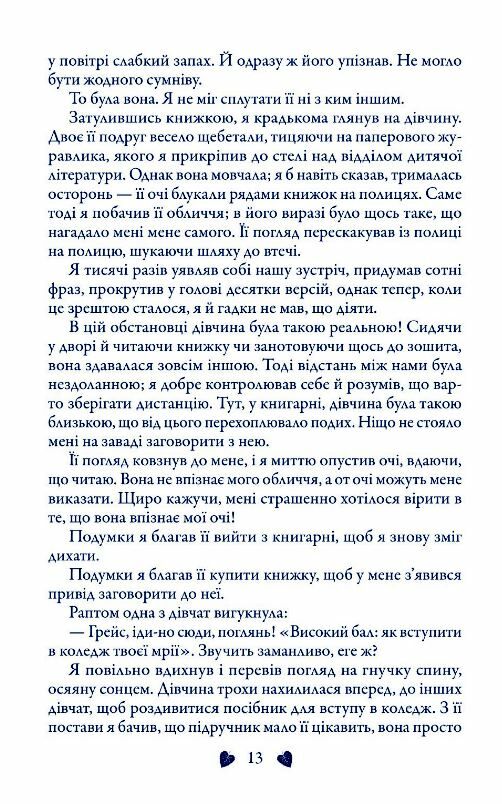 у повітрі слабкий запах. Й одразу ж його упізнав. Не могло бути жодного сумніву.

То була вона. Я не міг сплутати її ні з ким іншим.

Затулившись книжкою, я крадькома глянув на дівчину. Двоє її подруг весело щебетали, тицяючи на паперового журавлика, якого я прикріпив до стелі над відділом дитячої літератури. Однак вона мовчала; я б навіть сказав, трималась осторонь — її очі блукали рядами книжок на полицях. Саме тоді я побачив її обличчя; в його виразі було щось таке, що нагадало мені мене самого. Її погляд перескакував із полиці на полицю, шукаючи шляху до втечі.

Я тисячі разів уявляв собі нашу зустріч, придумав сотні фраз, прокрутив у голові десятки версій, однак тепер, коли це зрештою сталося, я й гадки не мав, що діяти.

В цій обстановці дівчина була такою реальною! Сидячи у дворі й читаючи книжку чи занотовуючи щось до зошита, вона здавалася зовсім іншою. Тоді відстань між нами була нездоланною; я добре контролював себе й розумів, що варто зберігати дистанцію. Тут, у книгарні, дівчина була такою близькою, що від цього перехоплювало подих. Ніщо не стояло мені на заваді заговорити з нею.

Її погляд ковзнув до мене, і я миттю опустив очі, вдаючи, що читаю. Вона не впізнає мого обличчя, а от очі можуть мене виказати. Щиро кажучи, мені страшенно хотілося вірити в те, що вона впізнає мої очі!

Подумки я благав її вийти з книгарні, щоб я знову зміг дихати.

Подумки я благав її купити книжку, щоб у мене з'явився привід заговорити до неї.

Раптом одна з дівчат вигукнула:

— Грейс, іди-но сюди, поглянь! «Високий бал: як вступити в коледж твоєї мрії». Звучить заманливо, еге ж?

Я повільно вдихнув і перевів погляд на гнучку спину, осяяну сонцем. Дівчина трохи нахилилася вперед, до інших дівчат, щоб роздивитися посібник для вступу в коледж. З її постави я бачив, що підручник мало її цікавить, вона просто

13